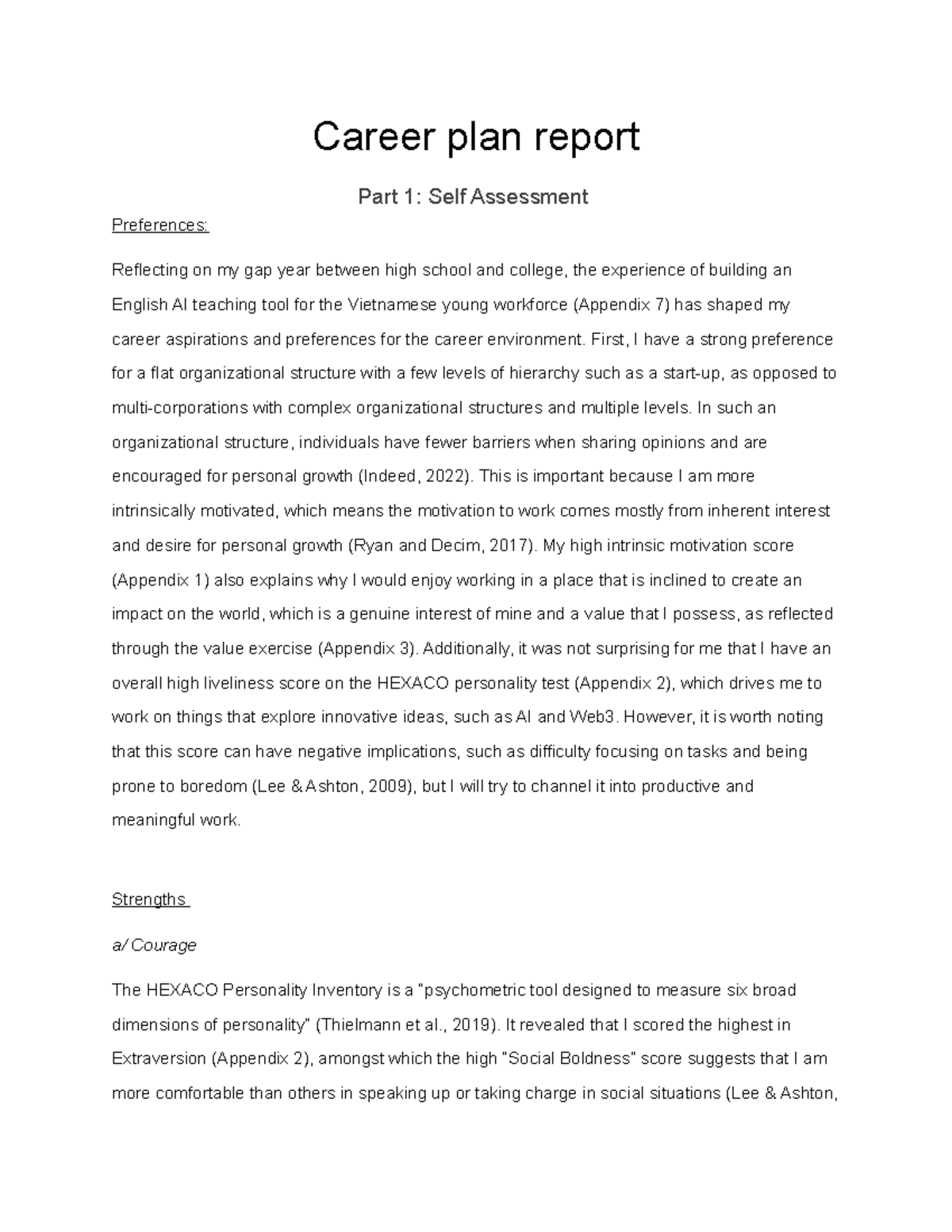 Career plan report

Part 1: Self Assessment

Preferences:

Reflecting on my gap year between high school and college, the experience of building an English AI teaching tool for the Vietnamese young workforce (Appendix 7) has shaped my career aspirations and preferences for the career environment. First, I have a strong preference for a flat organizational structure with a few levels of hierarchy such as a start-up, as opposed to multi-corporations with complex organizational structures and multiple levels. In such an organizational structure, individuals have fewer barriers when sharing opinions and are encouraged for personal growth (Indeed, 2022). This is important because I am more intrinsically motivated, which means the motivation to work comes mostly from inherent interest and desire for personal growth (Ryan and Decim, 2017). My high intrinsic motivation score (Appendix 1) also explains why I would enjoy working in a place that is inclined to create an impact on the world, which is a genuine interest of mine and a value that I possess, as reflected through the value exercise (Appendix 3). Additionally, it was not surprising for me that I have an overall high liveliness score on the HEXACO personality test (Appendix 2), which drives me to work on things that explore innovative ideas, such as AI and Web3. However, it is worth noting that this score can have negative implications, such as difficulty focusing on tasks and being prone to boredom (Lee & Ashton, 2009), but I will try to channel it into productive and meaningful work.

Strengths

a/ Courage

The HEXACO Personality Inventory is a "psychometric tool designed to measure six broad dimensions of personality" (Thielmann et al., 2019). It revealed that I scored the highest in Extraversion (Appendix 2), amongst which the high "Social Boldness" score suggests that I am more comfortable than others in speaking up or taking charge in social situations (Lee & Ashton,